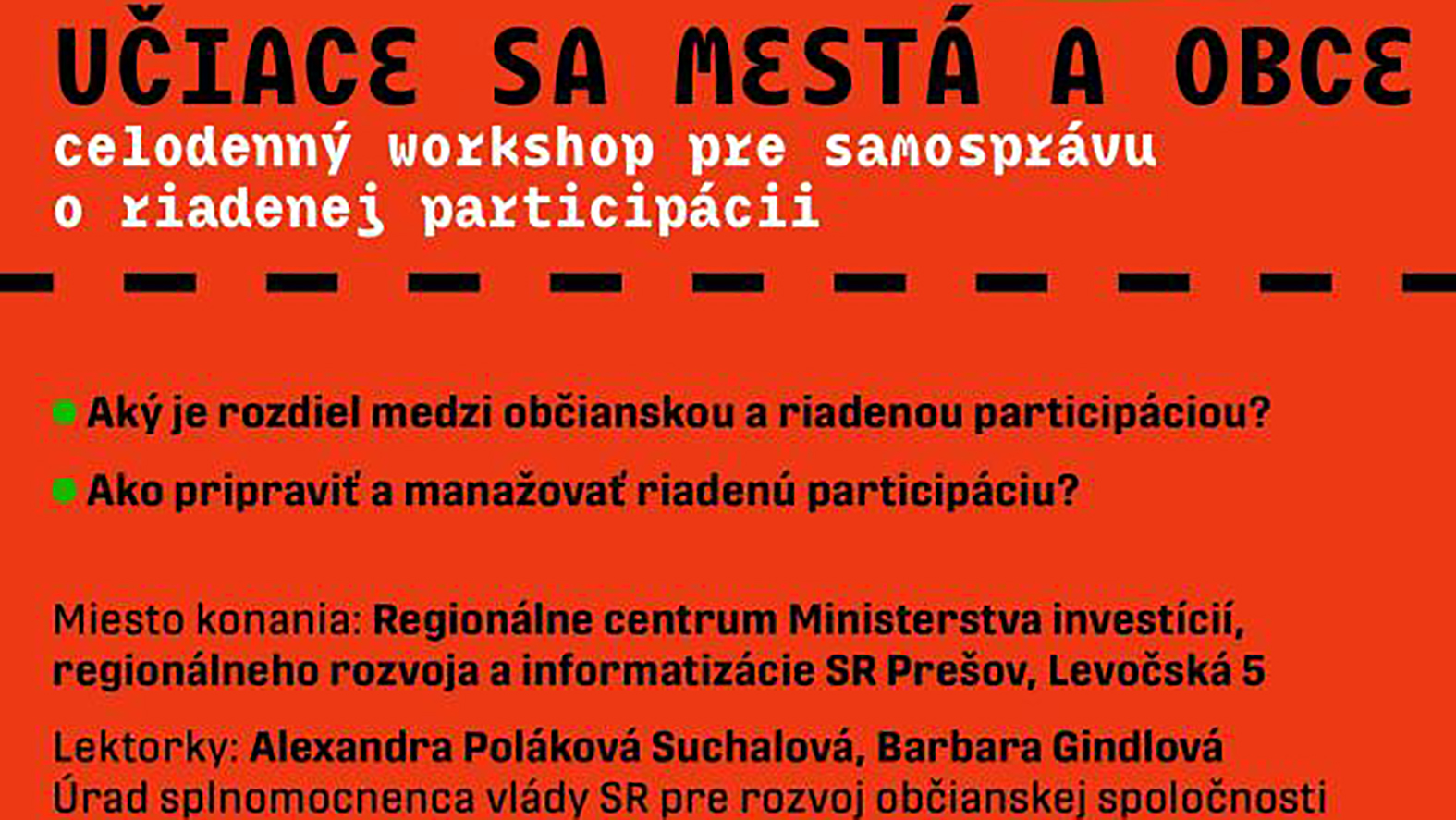 UČIACE SA MESTÁ A OBCE
celodenný workshop pre samosprávu
o riadenej participácii

• Aký je rozdiel medzi občianskou a riadenou participáciou?
• Ako pripraviť a manažovať riadenú participáciu?

Miesto konania: Regionálne centrum Ministerstva investícií, regionálneho rozvoja a informatizácie SR Prešov, Levočská 5

Lektorky: Alexandra Poláková Suchalová, Barbara Gindlová
Úrad splnomocnenca vlády SR pre rozvoj občianskej spoločnosti